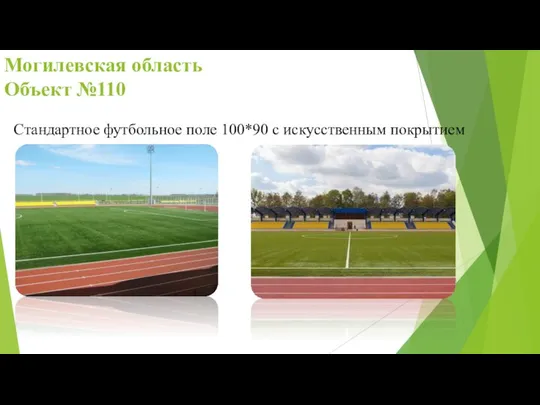 Могилевская область
Объект №110

Стандартное футбольное поле 100*90 с искусственным покрытием